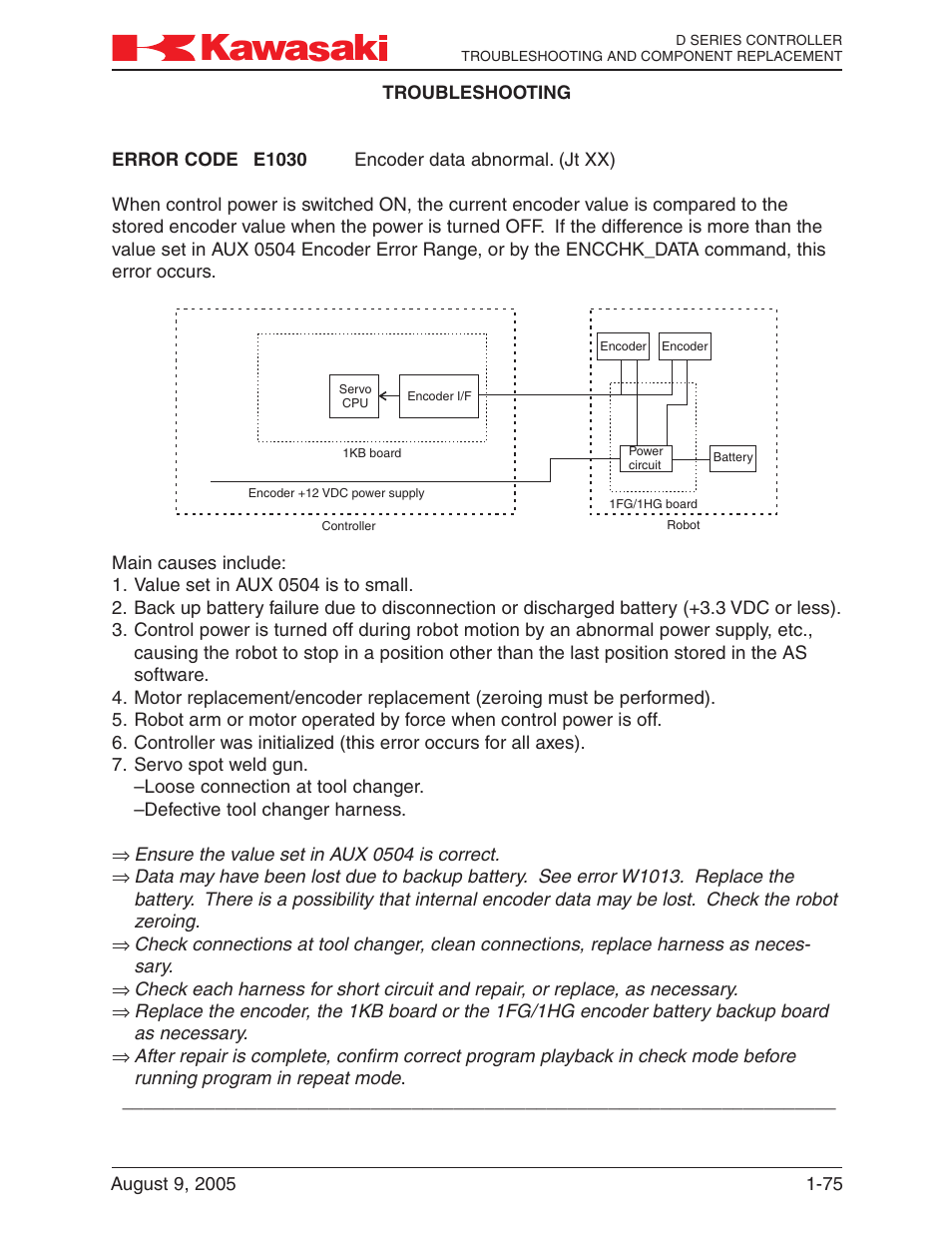 Kawasaki

D SERIES CONTROLLER
TROUBLESHOOTING AND COMPONENT REPLACEMENT

TROUBLESHOOTING

ERROR CODE E1030 Encoder data abnormal. (Jt XX)

When control power is switched ON, the current encoder value is compared to the stored encoder value when the power is turned OFF. If the difference is more than the value set in AUX 0504 Encoder Error Range, or by the ENCCHK_DATA command, this error occurs.

Servo CPU
Encoder I/F
1KB board
Encoder +12 VDC power supply
Controller
Encoder
Encoder
Power circuit
Battery
1FG/1HG board
Robot

Main causes include:
1. Value set in AUX 0504 is to small.
2. Back up battery failure due to disconnection or discharged battery (+3.3 VDC or less).
3. Control power is turned off during robot motion by an abnormal power supply, etc., causing the robot to stop in a position other than the last position stored in the AS software.
4. Motor replacement/encoder replacement (zeroing must be performed).
5. Robot arm or motor operated by force when control power is off.
6. Controller was initialized (this error occurs for all axes).
7. Servo spot weld gun.
–Loose connection at tool changer.
–Defective tool changer harness.

⇒ Ensure the value set in AUX 0504 is correct.
⇒ Data may have been lost due to backup battery. See error W1013. Replace the battery. There is a possibility that internal encoder data may be lost. Check the robot zeroing.
⇒ Check connections at tool changer, clean connections, replace harness as necessary.
⇒ Check each harness for short circuit and repair, or replace, as necessary.
⇒ Replace the encoder, the 1KB board or the 1FG/1HG encoder battery backup board as necessary.
⇒ After repair is complete, confirm correct program playback in check mode before running program in repeat mode.

August 9, 2005 1-75